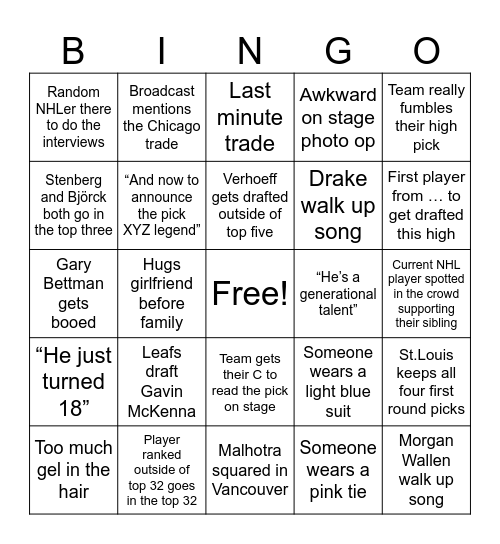 | B | I | N | G | O |
|---|---|---|---|---|
| Random NHLer there to do the interviews | Broadcast mentions the Chicago trade | Last minute trade | Awkward on stage photo op | Team really fumbles their high pick |
| Stenberg and Björck both go in the top three | “And now to announce the pick XYZ legend” | Verhoeff gets drafted outside of top five | Drake walk up song | First player from … to get drafted this high |
| Gary Bettman gets booed | Hugs girlfriend before family | Free! | “He’s a generational talent” | Current NHL player spotted in the crowd supporting their sibling |
| “He just turned 18” | Leafs draft Gavin McKenna | Team gets their C to read the pick on stage | Someone wears a light blue suit | St.Louis keeps all four first round picks |
| Too much gel in the hair | Player ranked outside of top 32 goes in the top 32 | Malhotra squared in Vancouver | Someone wears a pink tie | Morgan Wallen walk up song |